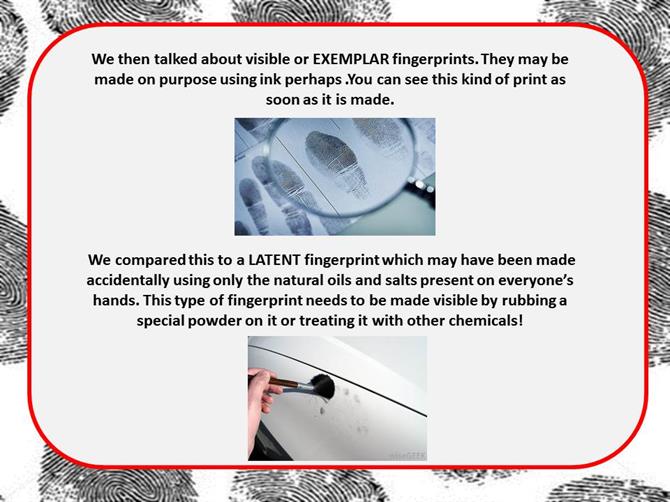 We then talked about visible or EXEMPLAR fingerprints. They may be made on purpose using ink perhaps .You can see this kind of print as soon as it is made.

We compared this to a LATENT fingerprint which may have been made accidentally using only the natural oils and salts present on everyone's hands. This type of fingerprint needs to be made visible by rubbing a special powder on it or treating it with other chemicals!